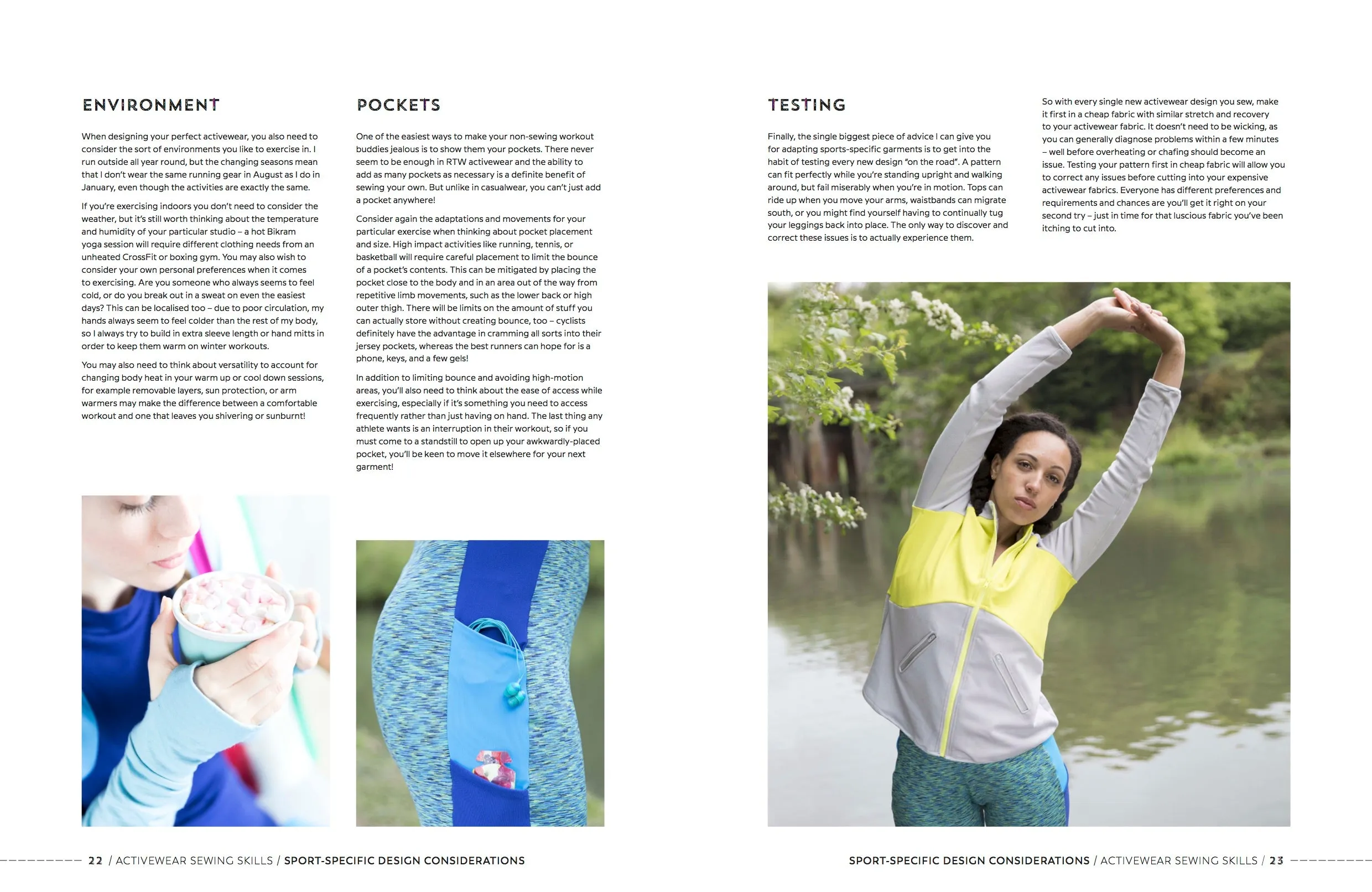 ENVIRONMENT

When designing your perfect activewear, you also need to consider the sort of environments you like to exercise in. I run outside all year round, but the changing seasons mean that I don't wear the same running gear in August as I do in January, even though the activities are exactly the same.

If you're exercising indoors you don't need to consider the weather, but it's still worth thinking about the temperature and humidity of your particular studio – a hot Bikram yoga session will require different clothing needs from an unheated CrossFit or boxing gym. You may also wish to consider your own personal preferences when it comes to exercising. Are you someone who always seems to feel cold, or do you break out in a sweat on even the easiest days? This can be localised too – due to poor circulation, my hands always seem to feel colder than the rest of my body, so I always try to build in extra sleeve length or hand mitts in order to keep them warm on winter workouts.

You may also need to think about versatility to account for changing body heat in your warm up or cool down sessions, for example removable layers, sun protection, or arm warmers may make the difference between a comfortable workout and one that leaves you shivering or sunburnt!

POCKETS

One of the easiest ways to make your non-sewing workout buddies jealous is to show them your pockets. There never seem to be enough in RTW activewear and the ability to add as many pockets as necessary is a definite benefit of sewing your own. But unlike in casualwear, you can't just add a pocket anywhere!

Consider again the adaptations and movements for your particular exercise when thinking about pocket placement and size. High impact activities like running, tennis, or basketball will require careful placement to limit the bounce of a pocket's contents. This can be mitigated by placing the pocket close to the body and in an area out of the way from repetitive limb movements, such as the lower back or high outer thigh. There will be limits on the amount of stuff you can actually store without creating bounce, too – cyclists definitely have the advantage in cramming all sorts into their jersey pockets, whereas the best runners can hope for is a phone, keys, and a few gels!

In addition to limiting bounce and avoiding high-motion areas, you'll also need to think about the ease of access while exercising, especially if it's something you need to access frequently rather than just having on hand. The last thing any athlete wants is an interruption in their workout, so if you must come to a standstill to open up your awkwardly-placed pocket, you'll be keen to move it elsewhere for your next garment!

TESTING

Finally, the single biggest piece of advice I can give you for adapting sports-specific garments is to get into the habit of testing every new design "on the road". A pattern can fit perfectly while you're standing upright and walking around, but fail miserably when you're in motion. Tops can ride up when you move your arms, waistbands can migrate south, or you might find yourself having to continually tug your leggings back into place. The only way to discover and correct these issues is to actually experience them.

So with every single new activewear design you sew, make it first in a cheap fabric with similar stretch and recovery to your activewear fabric. It doesn't need to be wicking, as you can generally diagnose problems within a few minutes – well before overheating or chafing should become an issue. Testing your pattern first in cheap fabric will allow you to correct any issues before cutting into your expensive activewear fabrics. Everyone has different preferences and requirements and chances are you'll get it right on your second try – just in time for that luscious fabric you've been itching to cut into.

22 / ACTIVEWEAR SEWING SKILLS / SPORT-SPECIFIC DESIGN CONSIDERATIONS

SPORT-SPECIFIC DESIGN CONSIDERATIONS / ACTIVEWEAR SEWING SKILLS / 23